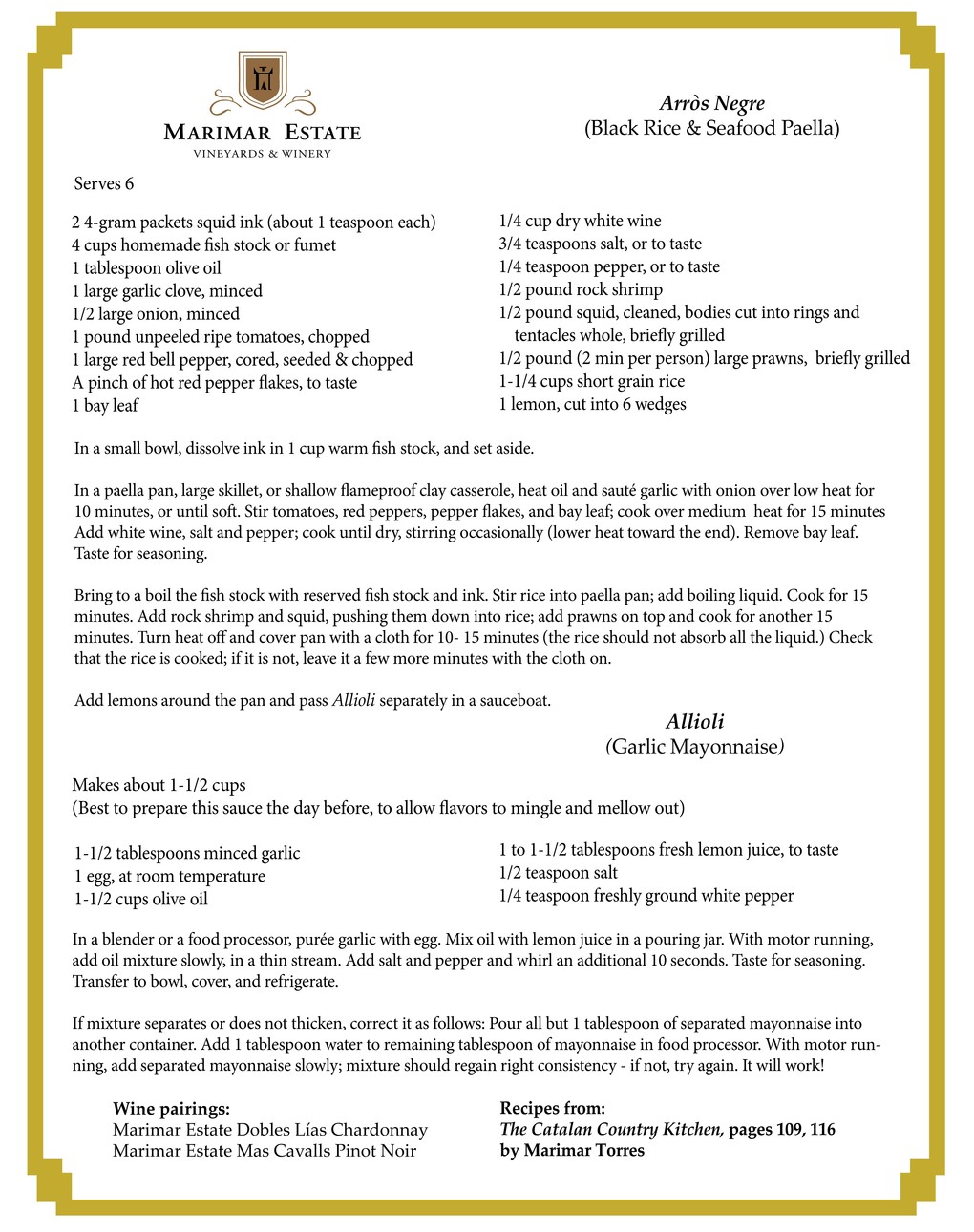 MARIMAR ESTATE
VINEYARDS & WINERY

Arròs Negre
(Black Rice & Seafood Paella)

Serves 6

2 4-gram packets squid ink (about 1 teaspoon each)
4 cups homemade fish stock or fumet
1 tablespoon olive oil
1 large garlic clove, minced
1/2 large onion, minced
1 pound unpeeled ripe tomatoes, chopped
1 large red bell pepper, cored, seeded & chopped
A pinch of hot red pepper flakes, to taste
1 bay leaf

1/4 cup dry white wine
3/4 teaspoons salt, or to taste
1/4 teaspoon pepper, or to taste
1/2 pound rock shrimp
1/2 pound squid, cleaned, bodies cut into rings and tentacles whole, briefly grilled
1/2 pound (2 min per person) large prawns, briefly grilled
1-1/4 cups short grain rice
1 lemon, cut into 6 wedges

In a small bowl, dissolve ink in 1 cup warm fish stock, and set aside.

In a paella pan, large skillet, or shallow flameproof clay casserole, heat oil and sauté garlic with onion over low heat for 10 minutes, or until soft. Stir tomatoes, red peppers, pepper flakes, and bay leaf; cook over medium heat for 15 minutes Add white wine, salt and pepper; cook until dry, stirring occasionally (lower heat toward the end). Remove bay leaf. Taste for seasoning.

Bring to a boil the fish stock with reserved fish stock and ink. Stir rice into paella pan; add boiling liquid. Cook for 15 minutes. Add rock shrimp and squid, pushing them down into rice; add prawns on top and cook for another 15 minutes. Turn heat off and cover pan with a cloth for 10- 15 minutes (the rice should not absorb all the liquid.) Check that the rice is cooked; if it is not, leave it a few more minutes with the cloth on.

Add lemons around the pan and pass Allioli separately in a sauceboat.

Allioli
(Garlic Mayonnaise)

Makes about 1-1/2 cups
(Best to prepare this sauce the day before, to allow flavors to mingle and mellow out)

1-1/2 tablespoons minced garlic
1 egg, at room temperature
1-1/2 cups olive oil

1 to 1-1/2 tablespoons fresh lemon juice, to taste
1/2 teaspoon salt
1/4 teaspoon freshly ground white pepper

In a blender or a food processor, purée garlic with egg. Mix oil with lemon juice in a pouring jar. With motor running, add oil mixture slowly, in a thin stream. Add salt and pepper and whirl an additional 10 seconds. Taste for seasoning. Transfer to bowl, cover, and refrigerate.

If mixture separates or does not thicken, correct it as follows: Pour all but 1 tablespoon of separated mayonnaise into another container. Add 1 tablespoon water to remaining tablespoon of mayonnaise in food processor. With motor running, add separated mayonnaise slowly; mixture should regain right consistency - if not, try again. It will work!

Wine pairings:
Marimar Estate Dobles Lías Chardonnay
Marimar Estate Mas Cavalls Pinot Noir

Recipes from:
The Catalan Country Kitchen, pages 109, 116
by Marimar Torres